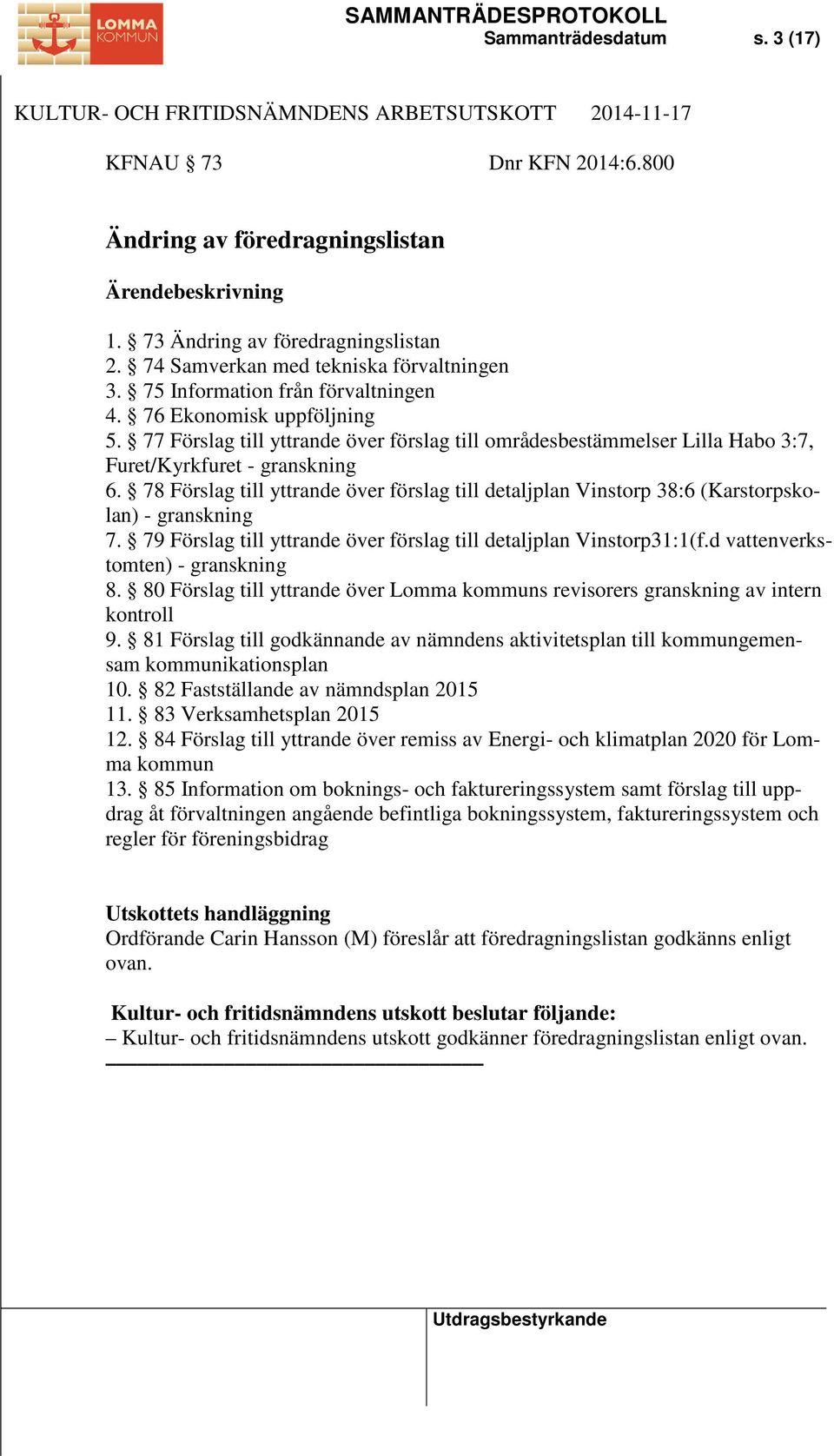 LOMMA KOMMUN

SAMMANTRÄDESPROTOKOLL
Sammanträdesdatum s. 3 (17)

KULTUR- OCH FRITIDSNÄMNDENS ARBETSUTSKOTT 2014-11-17

KFNAU § 73 Dnr KFN 2014:6.800

Ändring av föredragningslistan

Ärendebeskrivning

1. § 73 Ändring av föredragningslistan
2. § 74 Samverkan med tekniska förvaltningen
3. § 75 Information från förvaltningen
4. § 76 Ekonomisk uppföljning
5. § 77 Förslag till yttrande över förslag till områdesbestämmelser Lilla Habo 3:7, Furet/Kyrkfuret - granskning
6. § 78 Förslag till yttrande över förslag till detaljplan Vinstorp 38:6 (Karstorpskolan) - granskning
7. § 79 Förslag till yttrande över förslag till detaljplan Vinstorp31:1(f.d vattenverkstomten) - granskning
8. § 80 Förslag till yttrande över Lomma kommuns revisorers granskning av intern kontroll
9. § 81 Förslag till godkännande av nämndens aktivitetsplan till kommungemensam kommunikationsplan
10. § 82 Fastställande av nämndsplan 2015
11. § 83 Verksamhetsplan 2015
12. § 84 Förslag till yttrande över remiss av Energi- och klimatplan 2020 för Lomma kommun
13. § 85 Information om boknings- och faktureringssystem samt förslag till uppdrag åt förvaltningen angående befintliga bokningssystem, faktureringssystem och regler för föreningsbidrag

Utskottets handläggning
Ordförande Carin Hansson (M) föreslår att föredragningslistan godkänns enligt ovan.

Kultur- och fritidsnämndens utskott beslutar följande:
– Kultur- och fritidsnämndens utskott godkänner föredragningslistan enligt ovan.

Utdragsbestyrkande